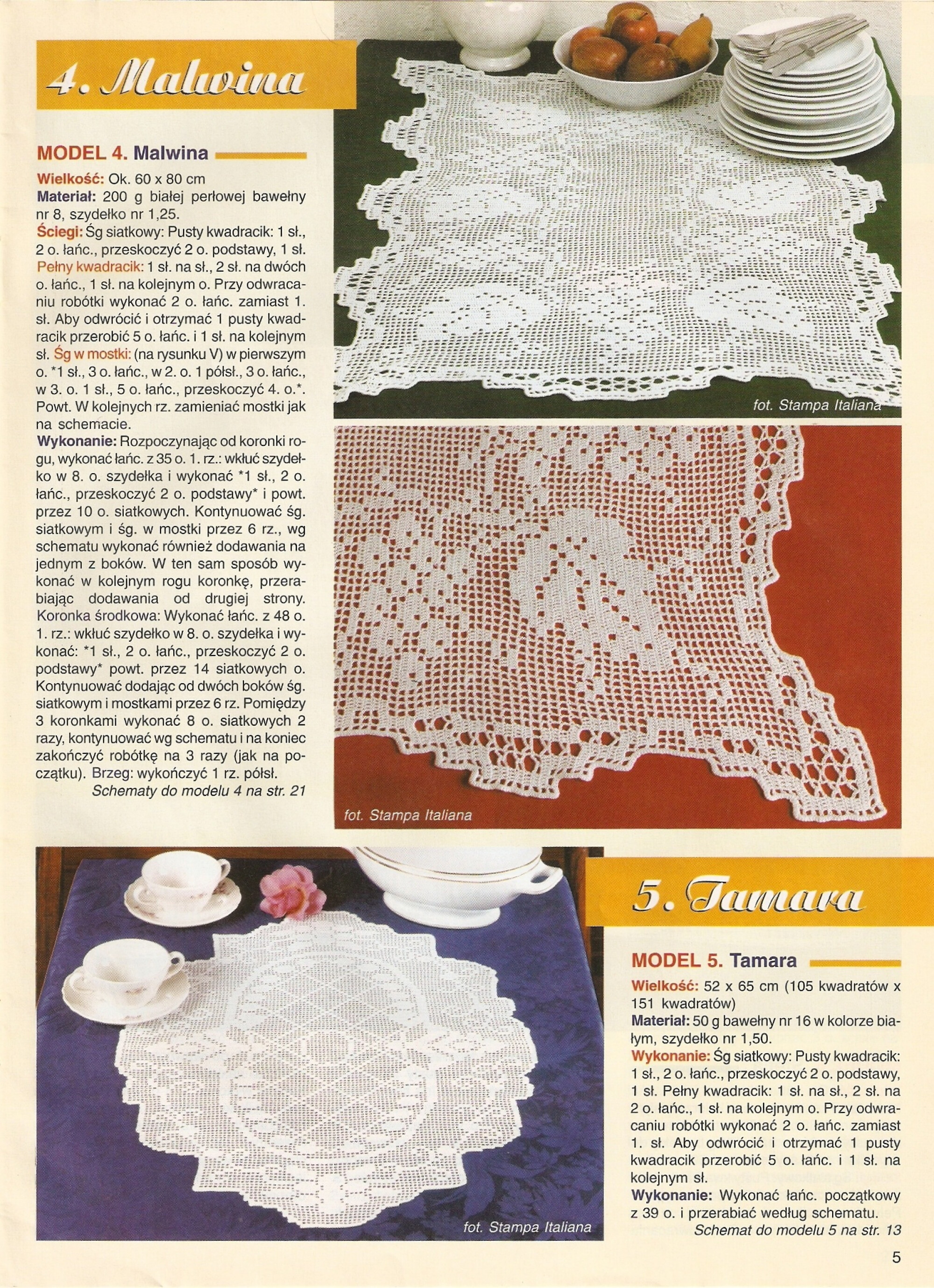 4. Malwina

MODEL 4. Malwina

Wielkość: Ok. 60 x 80 cm
Materiał: 200 g białej perłowej bawełny nr 8, szydełko nr 1,25.
Ściegi: Śg siatkowy: Pusty kwadracik: 1 sł., 2 o. łańc., przeskoczyć 2 o. podstawy, 1 sł. Pełny kwadracik: 1 sł. na sł., 2 sł. na dwóch o. łańc., 1 sł. na kolejnym o. Przy odwracaniu robótki wykonać 2 o. łańc. zamiast 1. sł. Aby odwrócić i otrzymać 1 pusty kwadracik przerobić 5 o. łańc. i 1 sł. na kolejnym sł. Śg w mostki: (na rysunku V) w pierwszym o. *1 sł., 3 o. łańc., w 2. o. 1 półsł., 3 o. łańc., w 3. o. 1 sł., 5 o. łańc., przeskoczyć 4. o.*. Powt. W kolejnych rz. zamieniać mostki jak na schemacie.
Wykonanie: Rozpoczynając od koronki rogu, wykonać łańc. z 35 o. 1. rz.: wkłuć szydełko w 8. o. szydełka i wykonać *1 sł., 2 o. łańc., przeskoczyć 2 o. podstawy* i powt. przez 10 o. siatkowych. Kontynuować śg. siatkowym i śg. w mostki przez 6 rz., wg schematu wykonać również dodawania na jednym z boków. W ten sam sposób wykonać w kolejnym rogu koronkę, przerabiając dodawania od drugiej strony. Koronka środkowa: Wykonać łańc. z 48 o. 1. rz.: wkłuć szydełko w 8. o. szydełka i wykonać: *1 sł., 2 o. łańc., przeskoczyć 2 o. podstawy* powt. przez 14 siatkowych o. Kontynuować dodając od dwóch boków śg. siatkowym i mostkami przez 6 rz. Pomiędzy 3 koronkami wykonać 8 o. siatkowych 2 razy, kontynuować wg schematu i na koniec zakończyć robótkę na 3 razy (jak na początku). Brzeg: wykończyć 1 rz. półsł.
Schematy do modelu 4 na str. 21

fot. Stampa Italiana

fot. Stampa Italiana

fot. Stampa Italiana

5. Tamara

MODEL 5. Tamara

Wielkość: 52 x 65 cm (105 kwadratów x 151 kwadratów)
Materiał: 50 g bawełny nr 16 w kolorze białym, szydełko nr 1,50.
Wykonanie: Śg siatkowy: Pusty kwadracik: 1 sł., 2 o. łańc., przeskoczyć 2 o. podstawy, 1 sł. Pełny kwadracik: 1 sł. na sł., 2 sł. na 2 o. łańc., 1 sł. na kolejnym o. Przy odwracaniu robótki wykonać 2 o. łańc. zamiast 1. sł. Aby odwrócić i otrzymać 1 pusty kwadracik przerobić 5 o. łańc. i 1 sł. na kolejnym sł.
Wykonanie: Wykonać łańc. początkowy z 39 o. i przerabiać według schematu.
Schemat do modelu 5 na str. 13

5